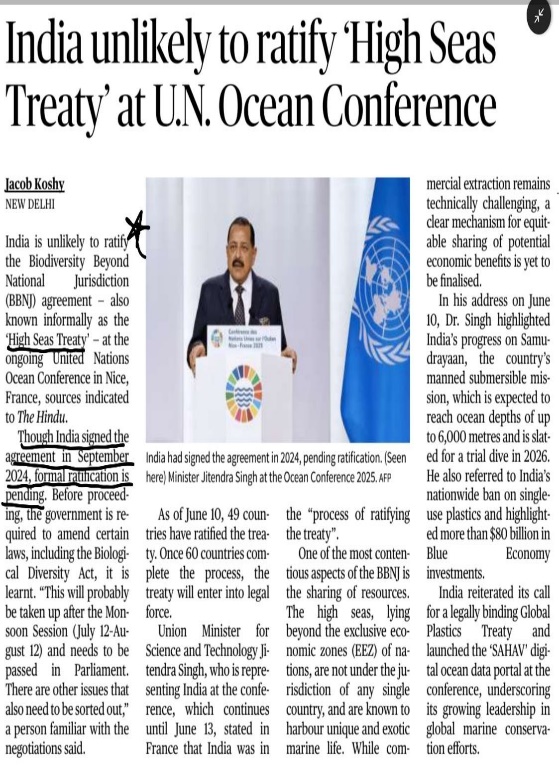 India unlikely to ratify 'High Seas Treaty' at U.N. Ocean Conference

Jacob Koshy
NEW DELHI

India is unlikely to ratify the Biodiversity Beyond National Jurisdiction (BBNJ) agreement – also known informally as the 'High Seas Treaty' – at the ongoing United Nations Ocean Conference in Nice, France, sources indicated to The Hindu.

Though India signed the agreement in September 2024, formal ratification is pending. Before proceeding, the government is required to amend certain laws, including the Biological Diversity Act, it is learnt. "This will probably be taken up after the Monsoon Session (July 12-August 12) and needs to be passed in Parliament. There are other issues that also need to be sorted out," a person familiar with the negotiations said.

Conférence des Nations Unies sur l'Océan Nice - France 2025

India had signed the agreement in 2024, pending ratification. (Seen here) Minister Jitendra Singh at the Ocean Conference 2025. AFP

As of June 10, 49 countries have ratified the treaty. Once 60 countries complete the process, the treaty will enter into legal force.

Union Minister for Science and Technology Jitendra Singh, who is representing India at the conference, which continues until June 13, stated in France that India was in the "process of ratifying the treaty".

One of the most contentious aspects of the BBNJ is the sharing of resources. The high seas, lying beyond the exclusive economic zones (EEZ) of nations, are not under the jurisdiction of any single country, and are known to harbour unique and exotic marine life. While commercial extraction remains technically challenging, a clear mechanism for equitable sharing of potential economic benefits is yet to be finalised.

In his address on June 10, Dr. Singh highlighted India's progress on Samudrayaan, the country's manned submersible mission, which is expected to reach ocean depths of up to 6,000 metres and is slated for a trial dive in 2026. He also referred to India's nationwide ban on single-use plastics and highlighted more than $80 billion in Blue Economy investments.

India reiterated its call for a legally binding Global Plastics Treaty and launched the 'SAHAV' digital ocean data portal at the conference, underscoring its growing leadership in global marine conservation efforts.